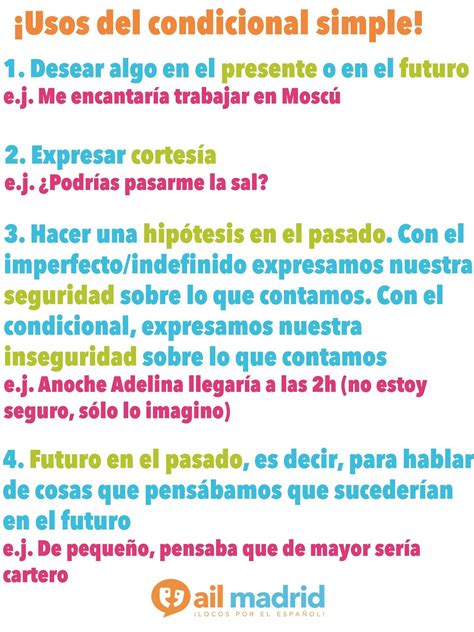 ¡Usos del condicional simple!

1. Desear algo en el presente o en el futuro
e.j. Me encantaría trabajar en Moscú

2. Expresar cortesía
e.j. ¿Podrías pasarme la sal?

3. Hacer una hipótesis en el pasado. Con el imperfecto/indefinido expresamos nuestra seguridad sobre lo que contamos. Con el condicional, expresamos nuestra inseguridad sobre lo que contamos
e.j. Anoche Adelina llegaría a las 2h (no estoy seguro, sólo lo imagino)

4. Futuro en el pasado, es decir, para hablar de cosas que pensábamos que sucederían en el futuro
e.j. De pequeño, pensaba que de mayor sería cartero

ail madrid
¡LOCOS POR EL ESPAÑOL!